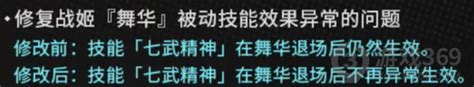 • 修复战姬『舞华』被动技能效果异常的问题
修改前：技能「七武精神」在舞华退场后仍然生效。
修改后：技能「七武精神」在舞华退场后不再异常生效。
游戏369